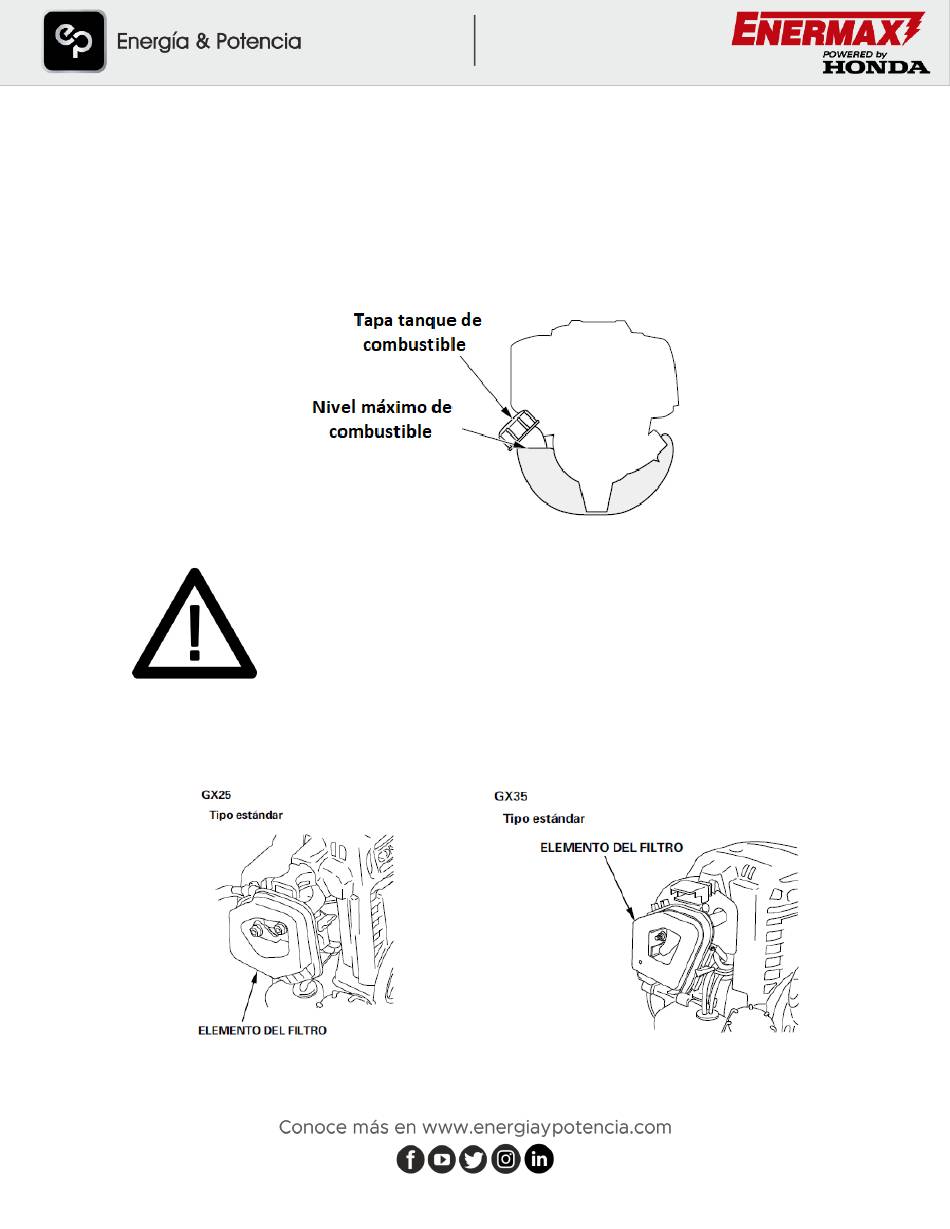 ep Energía & Potencia

ENERMAX POWERED by HONDA

Tapa tanque de combustible

Nivel máximo de combustible

GX25
Tipo estándar

ELEMENTO DEL FILTRO

GX35
Tipo estándar

ELEMENTO DEL FILTRO

Conoce más en www.energiaypotencia.com